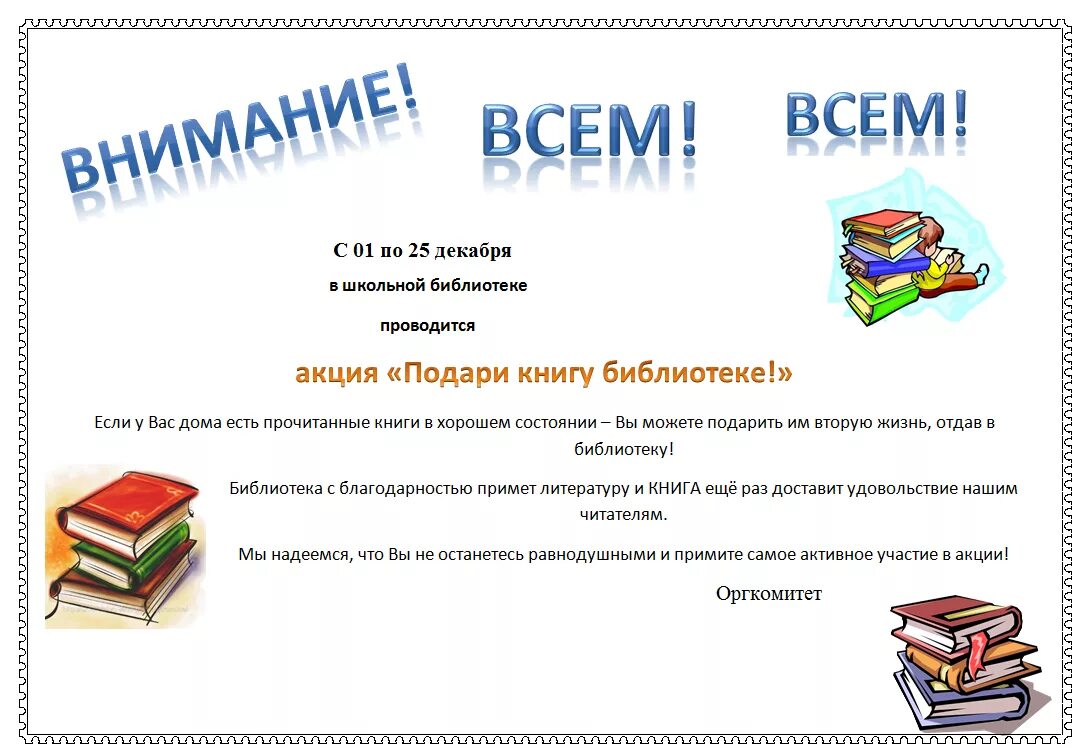 ВНИМАНИЕ! ВСЕМ! ВСЕМ!

С 01 по 25 декабря

в школьной библиотеке

проводится

акция «Подари книгу библиотеке!»

Если у Вас дома есть прочитанные книги в хорошем состоянии – Вы можете подарить им вторую жизнь, отдав в библиотеку!

Библиотека с благодарностью примет литературу и КНИГА ещё раз доставит удовольствие нашим читателям.

Мы надеемся, что Вы не останетесь равнодушными и примите самое активное участие в акции!

Оргкомитет